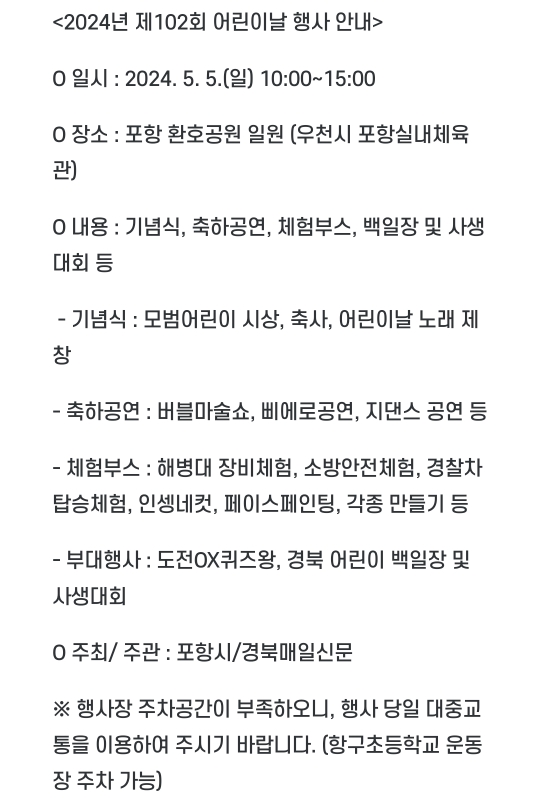 <2024년 제102회 어린이날 행사 안내>

O 일시 : 2024. 5. 5.(일) 10:00~15:00

O 장소 : 포항 환호공원 일원 (우천시 포항실내체육관)

O 내용 : 기념식, 축하공연, 체험부스, 백일장 및 사생대회 등

- 기념식 : 모범어린이 시상, 축사, 어린이날 노래 제창

- 축하공연 : 버블마술쇼, 삐에로공연, 지댄스 공연 등

- 체험부스 : 해병대 장비체험, 소방안전체험, 경찰차 탑승체험, 인생네컷, 페이스페인팅, 각종 만들기 등

- 부대행사 : 도전OX퀴즈왕, 경북 어린이 백일장 및 사생대회

O 주최/ 주관 : 포항시/경북매일신문

※ 행사장 주차공간이 부족하오니, 행사 당일 대중교통을 이용하여 주시기 바랍니다. (항구초등학교 운동장 주차 가능)